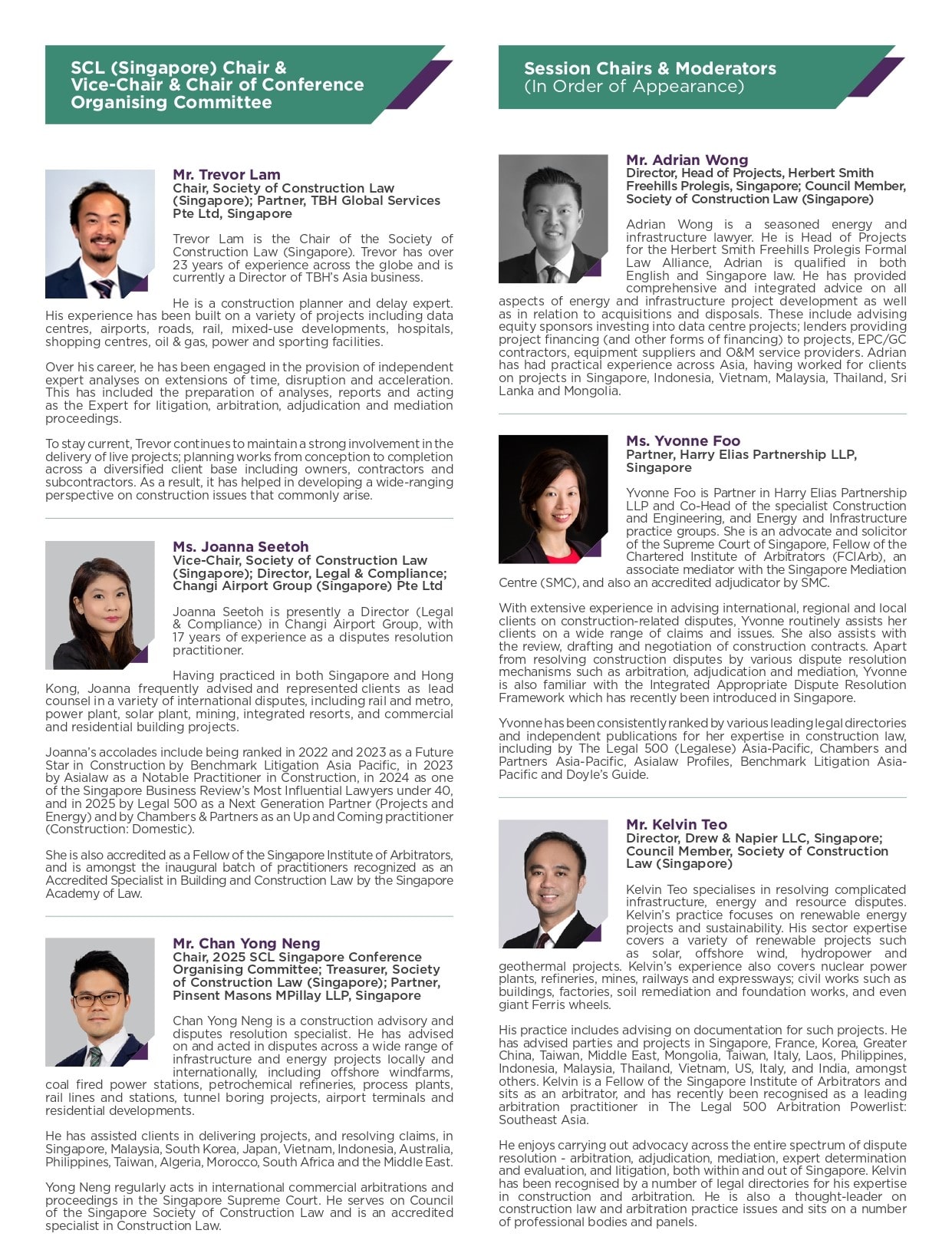 SCL (Singapore) Chair & Vice-Chair & Chair of Conference Organising Committee

Mr. Trevor Lam
Chair, Society of Construction Law (Singapore); Partner, TBH Global Services Pte Ltd, Singapore

Trevor Lam is the Chair of the Society of Construction Law (Singapore). Trevor has over 23 years of experience across the globe and is currently a Director of TBH's Asia business.

He is a construction planner and delay expert. His experience has been built on a variety of projects including data centres, airports, roads, rail, mixed-use developments, hospitals, shopping centres, oil & gas, power and sporting facilities.

Over his career, he has been engaged in the provision of independent expert analyses on extensions of time, disruption and acceleration. This has included the preparation of analyses, reports and acting as the Expert for litigation, arbitration, adjudication and mediation proceedings.

To stay current, Trevor continues to maintain a strong involvement in the delivery of live projects; planning works from conception to completion across a diversified client base including owners, contractors and subcontractors. As a result, it has helped in developing a wide-ranging perspective on construction issues that commonly arise.

Ms. Joanna Seetoh
Vice-Chair, Society of Construction Law (Singapore); Director, Legal & Compliance; Changi Airport Group (Singapore) Pte Ltd

Joanna Seetoh is presently a Director (Legal & Compliance) in Changi Airport Group, with 17 years of experience as a disputes resolution practitioner.

Having practiced in both Singapore and Hong Kong, Joanna frequently advised and represented clients as lead counsel in a variety of international disputes, including rail and metro, power plant, solar plant, mining, integrated resorts, and commercial and residential building projects.

Joanna's accolades include being ranked in 2022 and 2023 as a Future Star in Construction by Benchmark Litigation Asia Pacific, in 2023 by Asialaw as a Notable Practitioner in Construction, in 2024 as one of the Singapore Business Review's Most Influential Lawyers under 40, and in 2025 by Legal 500 as a Next Generation Partner (Projects and Energy) and by Chambers & Partners as an Up and Coming practitioner (Construction: Domestic).

She is also accredited as a Fellow of the Singapore Institute of Arbitrators, and is amongst the inaugural batch of practitioners recognized as an Accredited Specialist in Building and Construction Law by the Singapore Academy of Law.

Mr. Chan Yong Neng
Chair, 2025 SCL Singapore Conference Organising Committee; Treasurer, Society of Construction Law (Singapore); Partner, Pinsent Masons MPillay LLP, Singapore

Chan Yong Neng is a construction advisory and disputes resolution specialist. He has advised on and acted in disputes across a wide range of infrastructure and energy projects locally and internationally, including offshore windfarms, coal fired power stations, petrochemical refineries, process plants, rail lines and stations, tunnel boring projects, airport terminals and residential developments.

He has assisted clients in delivering projects, and resolving claims, in Singapore, Malaysia, South Korea, Japan, Vietnam, Indonesia, Australia, Philippines, Taiwan, Algeria, Morocco, South Africa and the Middle East.

Yong Neng regularly acts in international commercial arbitrations and proceedings in the Singapore Supreme Court. He serves on Council of the Singapore Society of Construction Law and is an accredited specialist in Construction Law.

Session Chairs & Moderators
(In Order of Appearance)

Mr. Adrian Wong
Director, Head of Projects, Herbert Smith Freehills Prolegis, Singapore; Council Member, Society of Construction Law (Singapore)

Adrian Wong is a seasoned energy and infrastructure lawyer. He is Head of Projects for the Herbert Smith Freehills Prolegis Formal Law Alliance, Adrian is qualified in both English and Singapore law. He has provided comprehensive and integrated advice on all aspects of energy and infrastructure project development as well as in relation to acquisitions and disposals. These include advising equity sponsors investing into data centre projects; lenders providing project financing (and other forms of financing) to projects, EPC/GC contractors, equipment suppliers and O&M service providers. Adrian has had practical experience across Asia, having worked for clients on projects in Singapore, Indonesia, Vietnam, Malaysia, Thailand, Sri Lanka and Mongolia.

Ms. Yvonne Foo
Partner, Harry Elias Partnership LLP, Singapore

Yvonne Foo is Partner in Harry Elias Partnership LLP and Co-Head of the specialist Construction and Engineering, and Energy and Infrastructure practice groups. She is an advocate and solicitor of the Supreme Court of Singapore, Fellow of the Chartered Institute of Arbitrators (FCIArb), an associate mediator with the Singapore Mediation Centre (SMC), and also an accredited adjudicator by SMC.

With extensive experience in advising international, regional and local clients on construction-related disputes, Yvonne routinely assists her clients on a wide range of claims and issues. She also assists with the review, drafting and negotiation of construction contracts. Apart from resolving construction disputes by various dispute resolution mechanisms such as arbitration, adjudication and mediation, Yvonne is also familiar with the Integrated Appropriate Dispute Resolution Framework which has recently been introduced in Singapore.

Yvonne has been consistently ranked by various leading legal directories and independent publications for her expertise in construction law, including by The Legal 500 (Legalese) Asia-Pacific, Chambers and Partners Asia-Pacific, Asialaw Profiles, Benchmark Litigation Asia-Pacific and Doyle's Guide.

Mr. Kelvin Teo
Director, Drew & Napier LLC, Singapore; Council Member, Society of Construction Law (Singapore)

Kelvin Teo specialises in resolving complicated infrastructure, energy and resource disputes. Kelvin's practice focuses on renewable energy projects and sustainability. His sector expertise covers a variety of renewable projects such as solar, offshore wind, hydropower and geothermal projects. Kelvin's experience also covers nuclear power plants, refineries, mines, railways and expressways; civil works such as buildings, factories, soil remediation and foundation works, and even giant Ferris wheels.

His practice includes advising on documentation for such projects. He has advised parties and projects in Singapore, France, Korea, Greater China, Taiwan, Middle East, Mongolia, Taiwan, Italy, Laos, Philippines, Indonesia, Malaysia, Thailand, Vietnam, US, Italy, and India, amongst others. Kelvin is a Fellow of the Singapore Institute of Arbitrators and sits as an arbitrator, and has recently been recognised as a leading arbitration practitioner in The Legal 500 Arbitration Powerlist: Southeast Asia.

He enjoys carrying out advocacy across the entire spectrum of dispute resolution - arbitration, adjudication, mediation, expert determination and evaluation, and litigation, both within and out of Singapore. Kelvin has been recognised by a number of legal directories for his expertise in construction and arbitration. He is also a thought-leader on construction law and arbitration practice issues and sits on a number of professional bodies and panels.